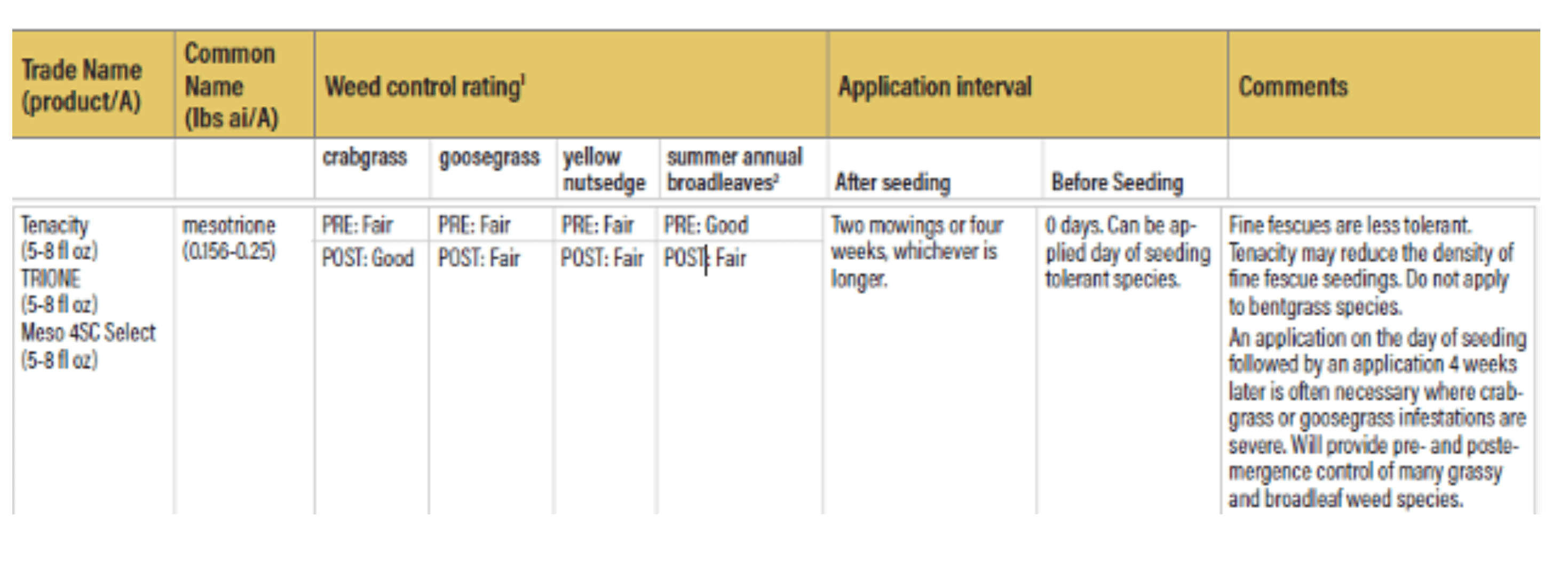 | Trade Name (product/A) | Common Name (lbs ai/A) | Weed control rating$^1$ | | | | Application interval | | Comments |
|---|---|---|---|---|---|---|---|---|
| | | crabgrass | goosegrass | yellow nutsedge | summer annual broadleaves$^2$ | After seeding | Before Seeding | |
| Tenacity (5-8 fl oz) TRIONE (5-8 fl oz) Meso 4SC Select (5-8 fl oz) | mesotrione (0.156-0.25) | PRE: Fair POST: Good | PRE: Fair POST: Fair | PRE: Fair POST: Fair | PRE: Good POST: Fair | Two mowings or four weeks, whichever is longer. | 0 days. Can be applied day of seeding tolerant species. | Fine fescues are less tolerant. Tenacity may reduce the density of fine fescue seedings. Do not apply to bentgrass species. An application on the day of seeding followed by an application 4 weeks later is often necessary where crabgrass or goosegrass infestations are severe. Will provide pre- and postemergence control of many grassy and broadleaf weed species. |